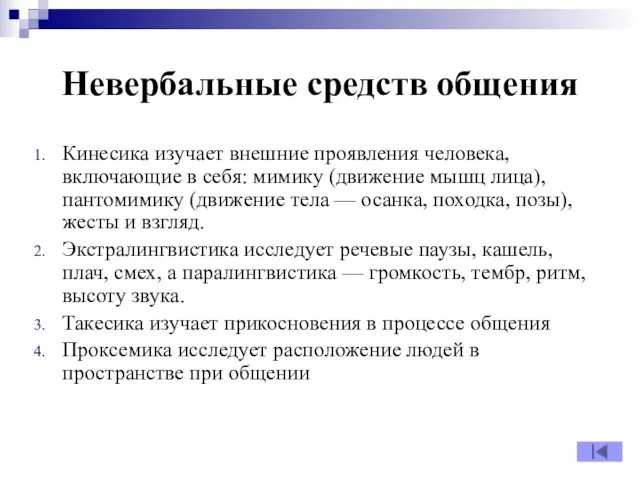 Невербальные средств общения

1. Кинесика изучает внешние проявления человека, включающие в себя: мимику (движение мышц лица), пантомимику (движение тела — осанка, походка, позы), жесты и взгляд.
2. Экстралингвистика исследует речевые паузы, кашель, плач, смех, а паралингвистика — громкость, тембр, ритм, высоту звука.
3. Такесика изучает прикосновения в процессе общения
4. Проксемика исследует расположение людей в пространстве при общении